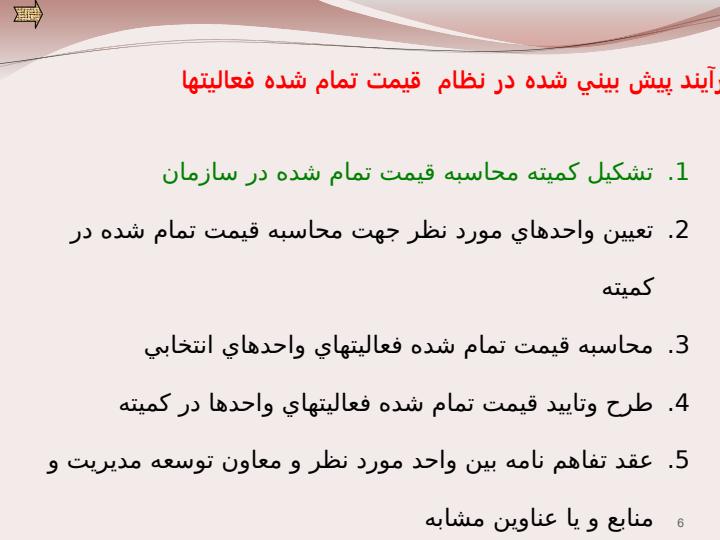 رآيند پيش بيني شده در نظام قيمت تمام شده فعاليتها

1. تشكيل كميته محاسبه قيمت تمام شده در سازمان

2. تعيين واحدهاي مورد نظر جهت محاسبه قيمت تمام شده در كميته

3. محاسبه قيمت تمام شده فعاليتهاي واحدهاي انتخابي

4. طرح وتاييد قيمت تمام شده فعاليتهاي واحدها در كميته

5. عقد تفاهم نامه بين واحد مورد نظر و معاون توسعه مديريت و منابع و يا عناوين مشابه

6